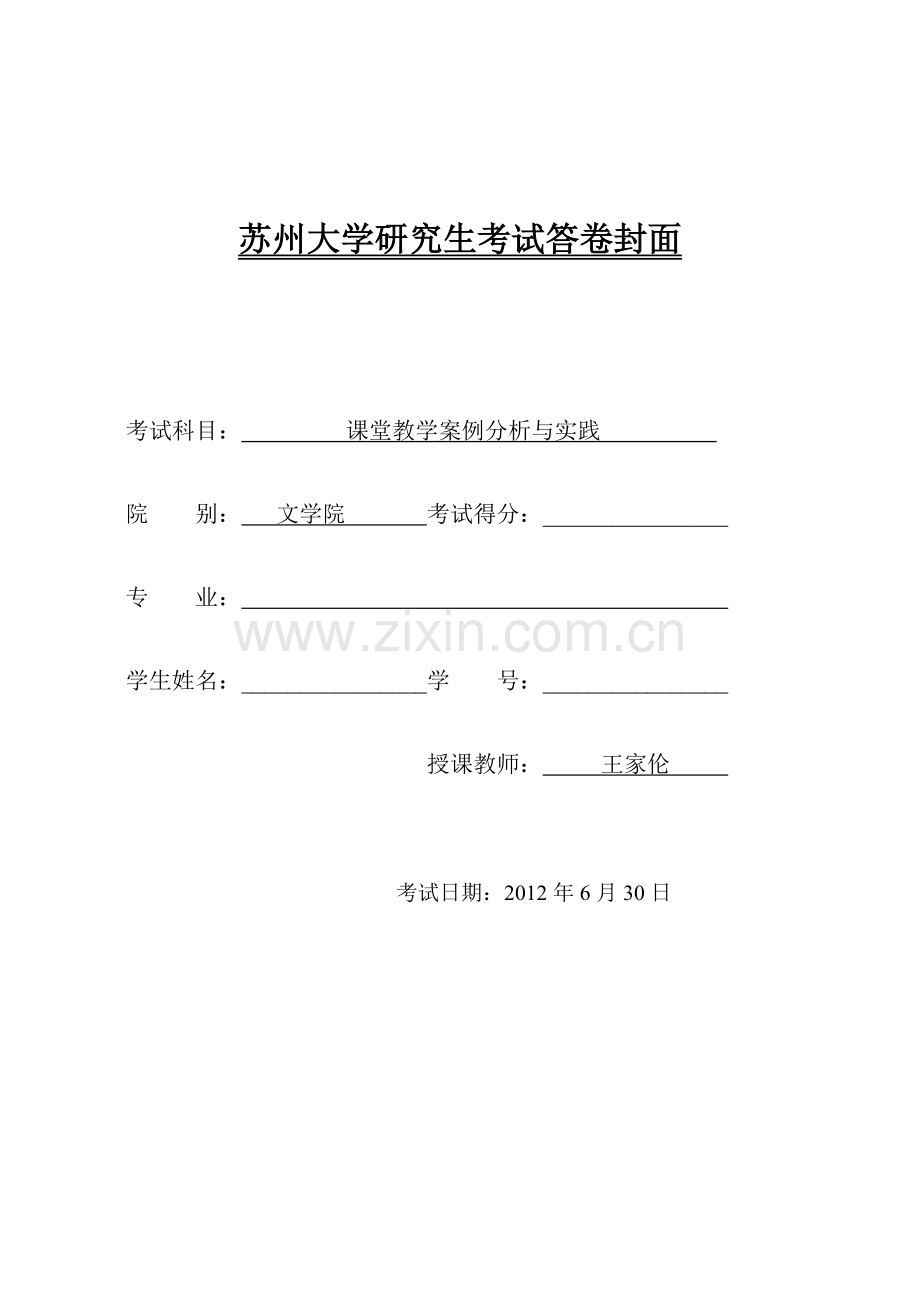 苏州大学研究生考试答卷封面

考试科目：课堂教学案例分析与实践

院 别：文学院 考试得分：____

专 业：____

学生姓名：____ 学 号：____

授课教师：王家伦

考试日期：2012年6月30日

www.zixin.com.cn